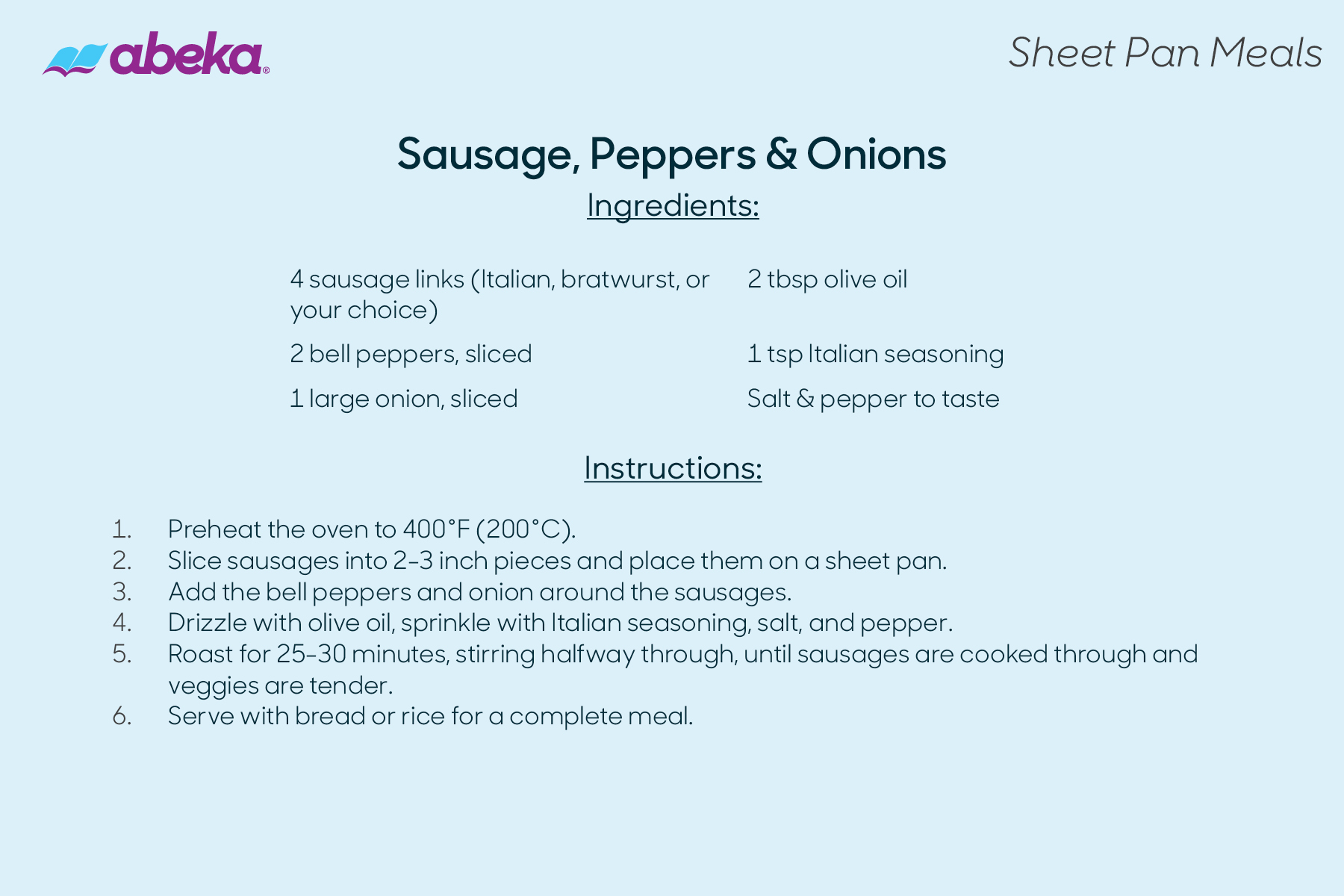 abeka®

Sheet Pan Meals

Sausage, Peppers & Onions

Ingredients:

4 sausage links (Italian, bratwurst, or your choice)

2 bell peppers, sliced

1 large onion, sliced

2 tbsp olive oil

1 tsp Italian seasoning

Salt & pepper to taste

Instructions:

1. Preheat the oven to 400°F (200°C).
2. Slice sausages into 2-3 inch pieces and place them on a sheet pan.
3. Add the bell peppers and onion around the sausages.
4. Drizzle with olive oil, sprinkle with Italian seasoning, salt, and pepper.
5. Roast for 25-30 minutes, stirring halfway through, until sausages are cooked through and veggies are tender.
6. Serve with bread or rice for a complete meal.